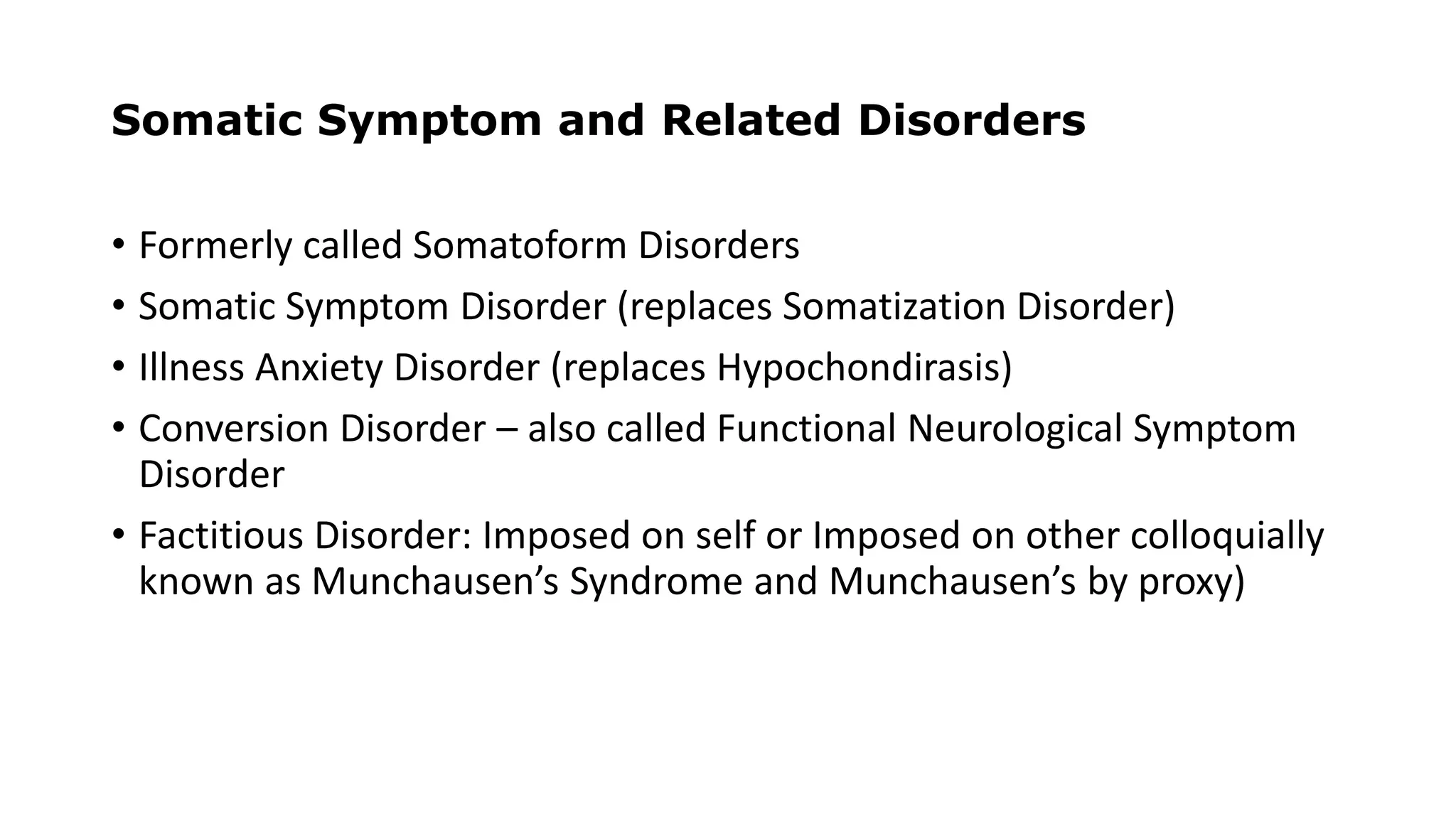 Somatic Symptom and Related Disorders

• Formerly called Somatoform Disorders
• Somatic Symptom Disorder (replaces Somatization Disorder)
• Illness Anxiety Disorder (replaces Hypochondirasis)
• Conversion Disorder – also called Functional Neurological Symptom Disorder
• Factitious Disorder: Imposed on self or Imposed on other colloquially known as Munchausen’s Syndrome and Munchausen’s by proxy)